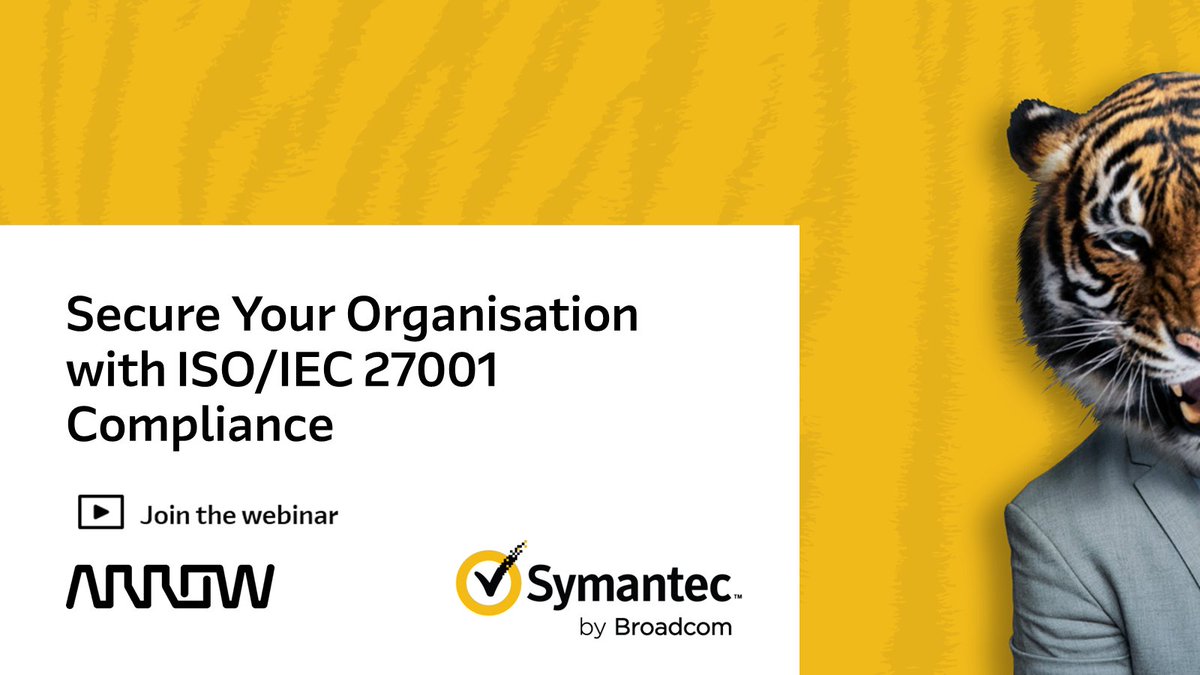 Secure Your Organisation with ISO/IEC 27001 Compliance

Join the webinar

ARROW

Symantec™
by Broadcom